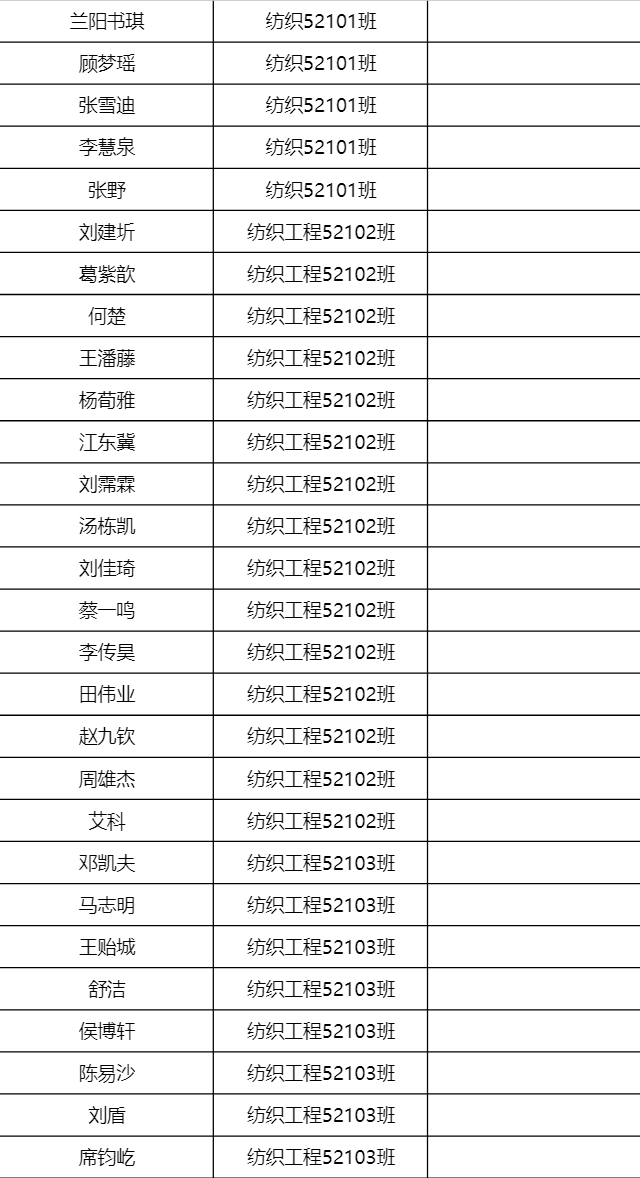 | 兰阳书琪 | 纺织52101班 |  |
|---|---|---|
| 顾梦瑶 | 纺织52101班 |  |
| 张雪迪 | 纺织52101班 |  |
| 李慧泉 | 纺织52101班 |  |
| 张野 | 纺织52101班 |  |
| 刘建圻 | 纺织工程52102班 |  |
| 葛紫歆 | 纺织工程52102班 |  |
| 何楚 | 纺织工程52102班 |  |
| 王潘藤 | 纺织工程52102班 |  |
| 杨荀雅 | 纺织工程52102班 |  |
| 江东冀 | 纺织工程52102班 |  |
| 刘霈霖 | 纺织工程52102班 |  |
| 汤栋凯 | 纺织工程52102班 |  |
| 刘佳琦 | 纺织工程52102班 |  |
| 蔡一鸣 | 纺织工程52102班 |  |
| 李传昊 | 纺织工程52102班 |  |
| 田伟业 | 纺织工程52102班 |  |
| 赵九钦 | 纺织工程52102班 |  |
| 周雄杰 | 纺织工程52102班 |  |
| 艾科 | 纺织工程52102班 |  |
| 邓凯夫 | 纺织工程52103班 |  |
| 马志明 | 纺织工程52103班 |  |
| 王贻城 | 纺织工程52103班 |  |
| 舒洁 | 纺织工程52103班 |  |
| 侯博轩 | 纺织工程52103班 |  |
| 陈易沙 | 纺织工程52103班 |  |
| 刘盾 | 纺织工程52103班 |  |
| 席钧屹 | 纺织工程52103班 |  |